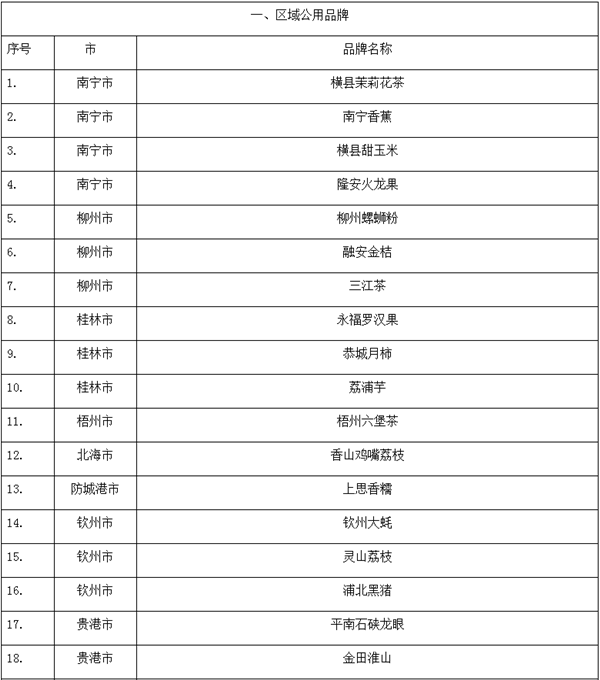 | 一、区域公用品牌 | | |
|---|---|---|
| 序号 | 市 | 品牌名称 |
| 1. | 南宁市 | 横县茉莉花茶 |
| 2. | 南宁市 | 南宁香蕉 |
| 3. | 南宁市 | 横县甜玉米 |
| 4. | 南宁市 | 隆安火龙果 |
| 5. | 柳州市 | 柳州螺蛳粉 |
| 6. | 柳州市 | 融安金桔 |
| 7. | 柳州市 | 三江茶 |
| 8. | 桂林市 | 永福罗汉果 |
| 9. | 桂林市 | 恭城月柿 |
| 10. | 桂林市 | 荔浦芋 |
| 11. | 梧州市 | 梧州六堡茶 |
| 12. | 北海市 | 香山鸡嘴荔枝 |
| 13. | 防城港市 | 上思香糯 |
| 14. | 钦州市 | 钦州大蚝 |
| 15. | 钦州市 | 灵山荔枝 |
| 16. | 钦州市 | 浦北黑猪 |
| 17. | 贵港市 | 平南石硖龙眼 |
| 18. | 贵港市 | 金田淮山 |